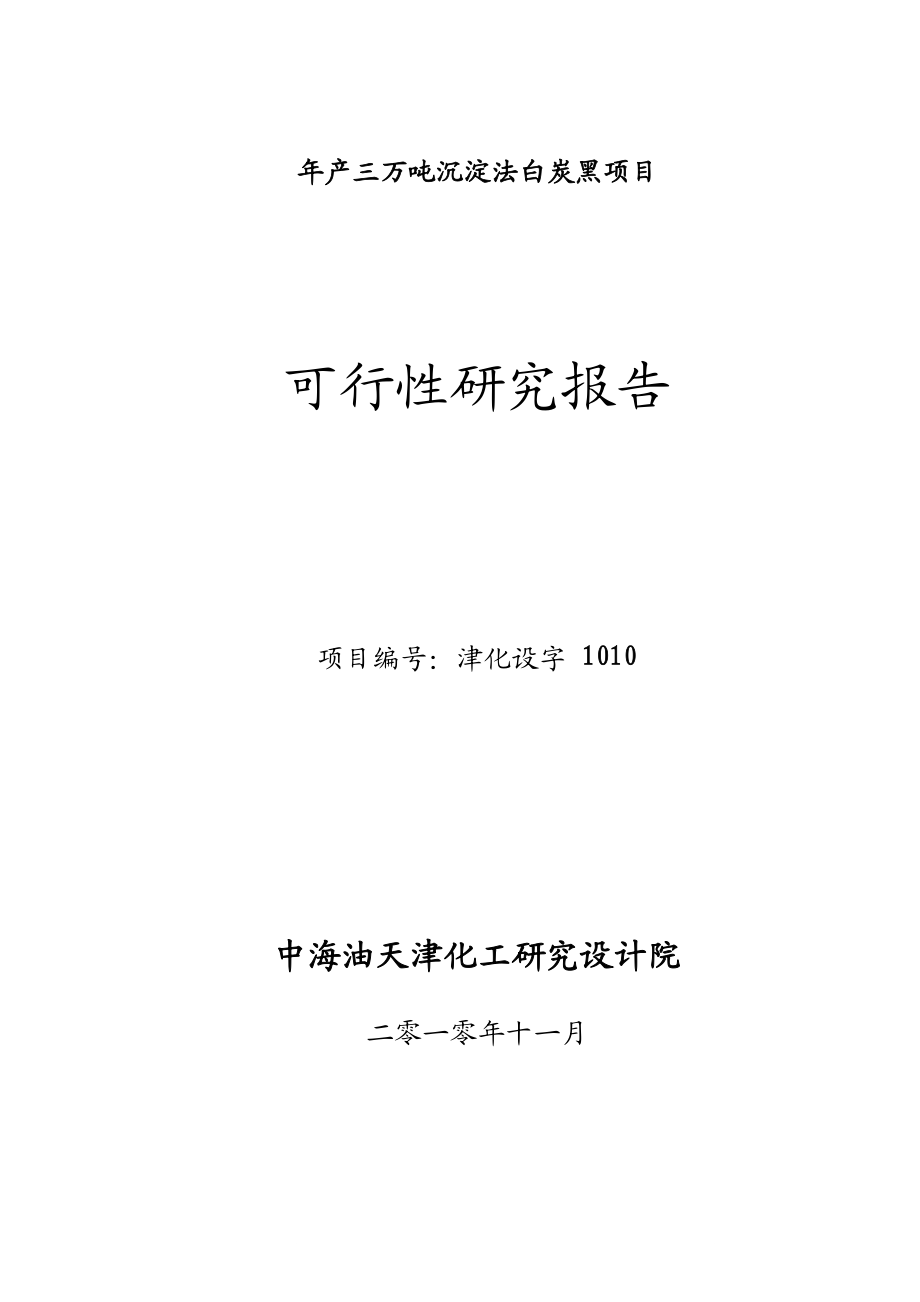 年产三万吨沉淀法白炭黑项目

可行性研究报告

项目编号：津化设字 1010

中海油天津化工研究设计院

二零一零年十一月